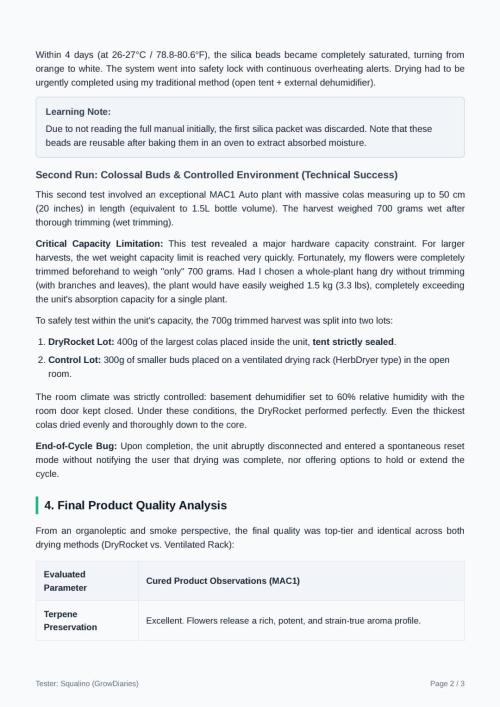 Within 4 days (at 26-27°C / 78.8-80.6°F), the silica beads became completely saturated, turning from orange to white. The system went into safety lock with continuous overheating alerts. Drying had to be urgently completed using my traditional method (open tent + external dehumidifier).

Learning Note:

Due to not reading the full manual initially, the first silica packet was discarded. Note that these beads are reusable after baking them in an oven to extract absorbed moisture.

Second Run: Colossal Buds & Controlled Environment (Technical Success)

This second test involved an exceptional MAC1 Auto plant with massive colas measuring up to 50 cm (20 inches) in length (equivalent to 1.5L bottle volume). The harvest weighed 700 grams wet after thorough trimming (wet trimming).

Critical Capacity Limitation: This test revealed a major hardware capacity constraint. For larger harvests, the wet weight capacity limit is reached very quickly. Fortunately, my flowers were completely trimmed beforehand to weigh "only" 700 grams. Had I chosen a whole-plant hang dry without trimming (with branches and leaves), the plant would have easily weighed 1.5 kg (3.3 lbs), completely exceeding the unit's absorption capacity for a single plant.

To safely test within the unit's capacity, the 700g trimmed harvest was split into two lots:

1. DryRocket Lot: 400g of the largest colas placed inside the unit, tent strictly sealed.
2. Control Lot: 300g of smaller buds placed on a ventilated drying rack (HerbDryer type) in the open room.

The room climate was strictly controlled: basement dehumidifier set to 60% relative humidity with the room door kept closed. Under these conditions, the DryRocket performed perfectly. Even the thickest colas dried evenly and thoroughly down to the core.

End-of-Cycle Bug: Upon completion, the unit abruptly disconnected and entered a spontaneous reset mode without notifying the user that drying was complete, nor offering options to hold or extend the cycle.

4. Final Product Quality Analysis

From an organoleptic and smoke perspective, the final quality was top-tier and identical across both drying methods (DryRocket vs. Ventilated Rack):

| Evaluated Parameter | Cured Product Observations (MAC1) |
|---|---|
| Terpene Preservation | Excellent. Flowers release a rich, potent, and strain-true aroma profile. |

Tester: Squalino (GrowDiaries)

Page 2 / 3